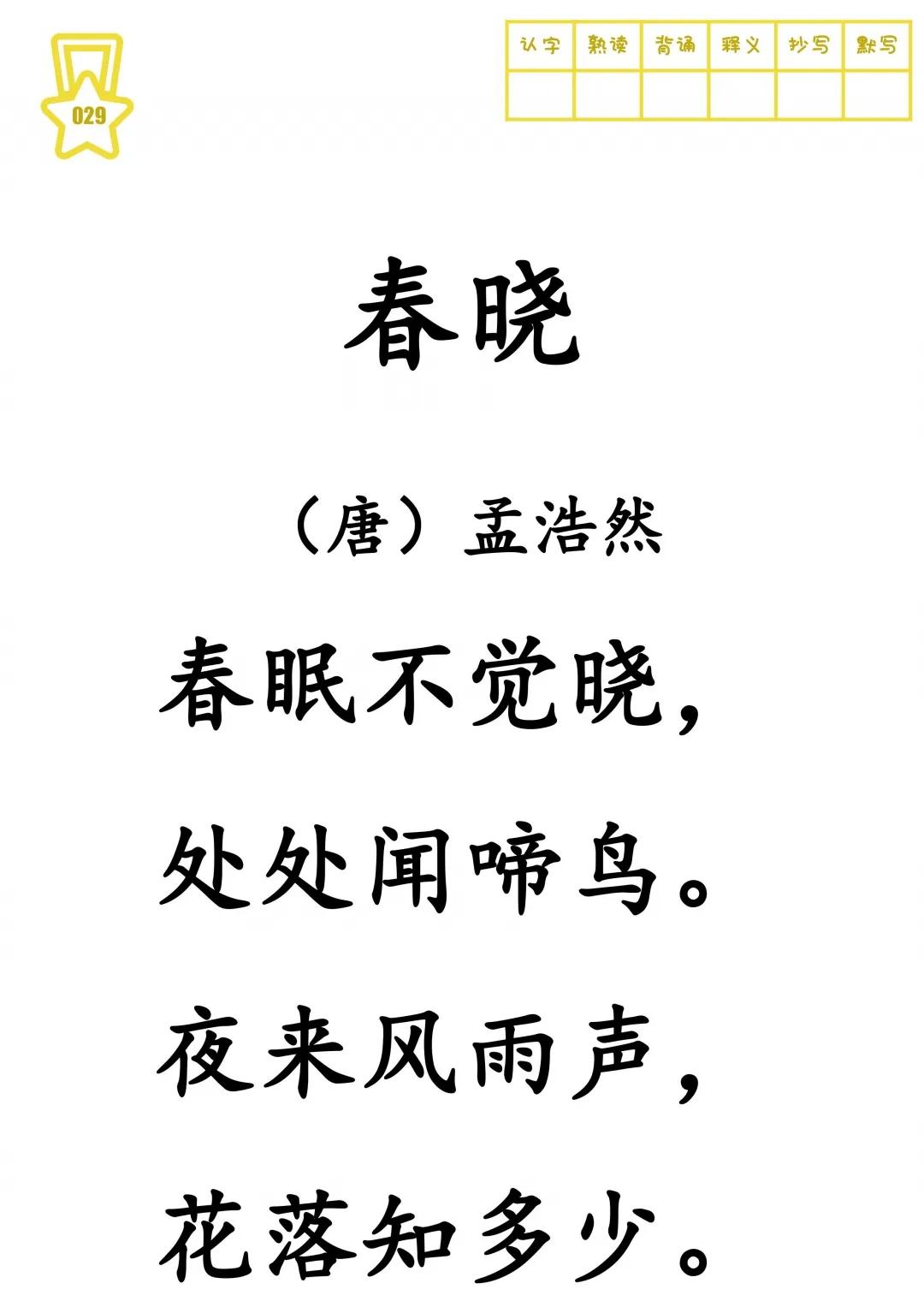 029

| 认字 | 熟读 | 背诵 | 释义 | 抄写 | 默写 |
|---|---|---|---|---|---|
| | | | | | |

春晓

（唐）孟浩然

春眠不觉晓，

处处闻啼鸟。

夜来风雨声，

花落知多少。